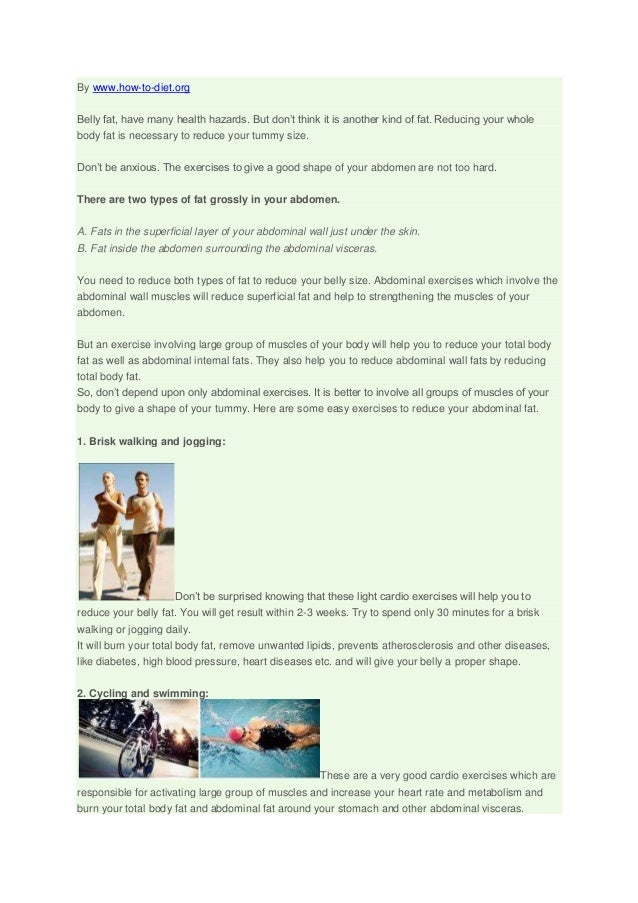 By www.how-to-diet.org

Belly fat, have many health hazards. But don't think it is another kind of fat. Reducing your whole body fat is necessary to reduce your tummy size.

Don't be anxious. The exercises to give a good shape of your abdomen are not too hard.

There are two types of fat grossly in your abdomen.

A. Fats in the superficial layer of your abdominal wall just under the skin.
B. Fat inside the abdomen surrounding the abdominal visceras.

You need to reduce both types of fat to reduce your belly size. Abdominal exercises which involve the abdominal wall muscles will reduce superficial fat and help to strengthening the muscles of your abdomen.

But an exercise involving large group of muscles of your body will help you to reduce your total body fat as well as abdominal internal fats. They also help you to reduce abdominal wall fats by reducing total body fat.
So, don't depend upon only abdominal exercises. It is better to involve all groups of muscles of your body to give a shape of your tummy. Here are some easy exercises to reduce your abdominal fat.

1. Brisk walking and jogging:

Don't be surprised knowing that these light cardio exercises will help you to reduce your belly fat. You will get result within 2-3 weeks. Try to spend only 30 minutes for a brisk walking or jogging daily.
It will burn your total body fat, remove unwanted lipids, prevents atherosclerosis and other diseases, like diabetes, high blood pressure, heart diseases etc. and will give your belly a proper shape.

2. Cycling and swimming:

These are a very good cardio exercises which are responsible for activating large group of muscles and increase your heart rate and metabolism and burn your total body fat and abdominal fat around your stomach and other abdominal visceras.